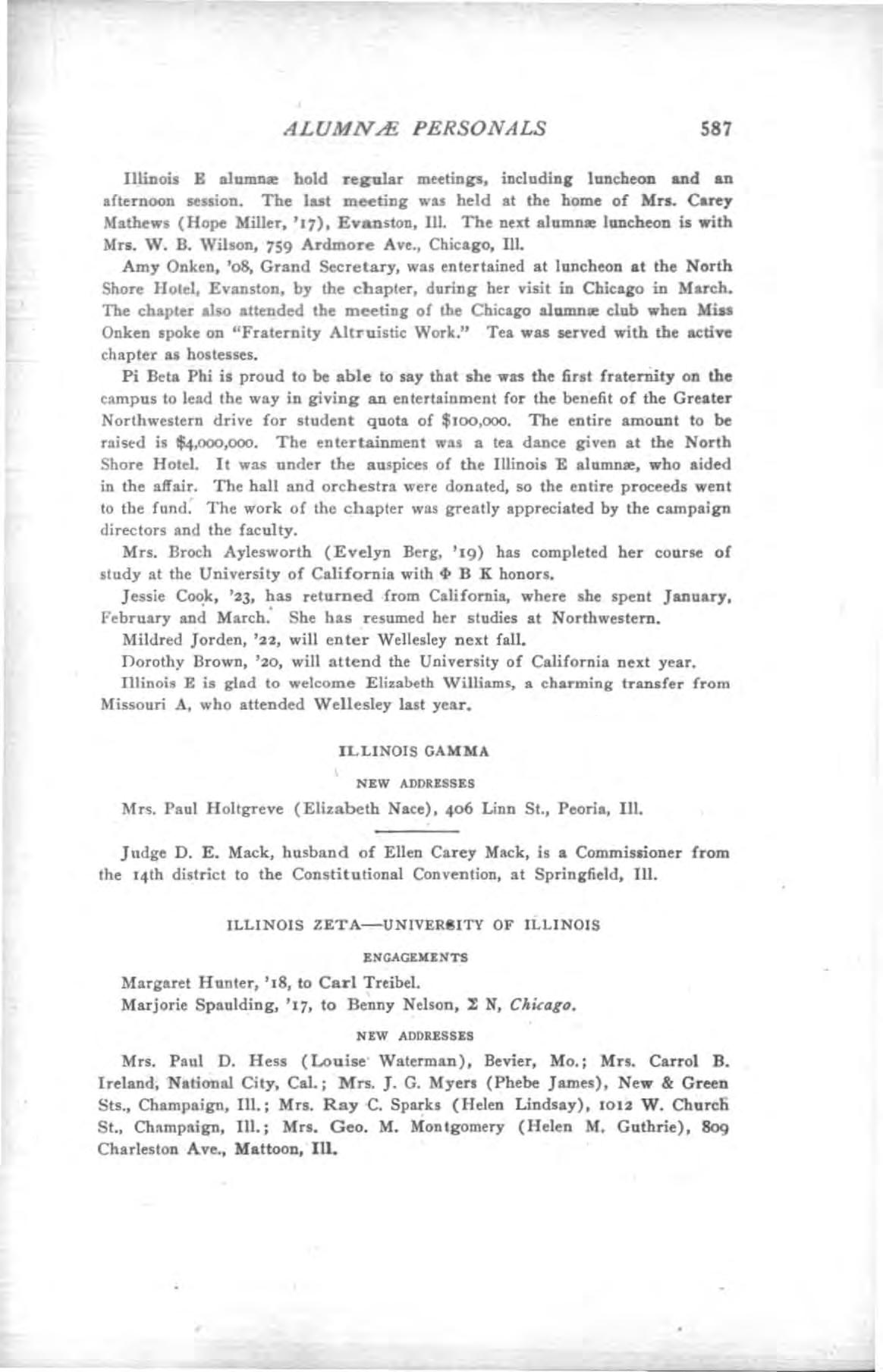 ALUMNÆ PERSONALS 587

Illinois E alumnæ hold regular meetings, including luncheon and an afternoon session. The last meeting was held at the home of Mrs. Carey Mathews (Hope Miller, '17), Evanston, Ill. The next alumnæ luncheon is with Mrs. W. B. Wilson, 759 Ardmore Ave., Chicago, Ill.

Amy Onken, '08, Grand Secretary, was entertained at luncheon at the North Shore Hotel, Evanston, by the chapter, during her visit in Chicago in March. The chapter also attended the meeting of the Chicago alumnæ club when Miss Onken spoke on "Fraternity Altruistic Work." Tea was served with the active chapter as hostesses.

Pi Beta Phi is proud to be able to say that she was the first fraternity on the campus to lead the way in giving an entertainment for the benefit of the Greater Northwestern drive for student quota of $100,000. The entire amount to be raised is $4,000,000. The entertainment was a tea dance given at the North Shore Hotel. It was under the auspices of the Illinois E alumnæ, who aided in the affair. The hall and orchestra were donated, so the entire proceeds went to the fund. The work of the chapter was greatly appreciated by the campaign directors and the faculty.

Mrs. Broch Aylesworth (Evelyn Berg, '19) has completed her course of study at the University of California with Φ B K honors.

Jessie Cook, '23, has returned from California, where she spent January, February and March. She has resumed her studies at Northwestern.

Mildred Jorden, '22, will enter Wellesley next fall.

Dorothy Brown, '20, will attend the University of California next year.

Illinois E is glad to welcome Elizabeth Williams, a charming transfer from Missouri A, who attended Wellesley last year.

ILLINOIS GAMMA

NEW ADDRESSES

Mrs. Paul Holtgreve (Elizabeth Nace), 406 Linn St., Peoria, Ill.

Judge D. E. Mack, husband of Ellen Carey Mack, is a Commissioner from the 14th district to the Constitutional Convention, at Springfield, Ill.

ILLINOIS ZETA—UNIVERSITY OF ILLINOIS

ENGAGEMENTS

Margaret Hunter, '18, to Carl Treibel.

Marjorie Spaulding, '17, to Benny Nelson, Σ N, Chicago.

NEW ADDRESSES

Mrs. Paul D. Hess (Louise Waterman), Bevier, Mo.; Mrs. Carrol B. Ireland, National City, Cal.; Mrs. J. G. Myers (Phebe James), New & Green Sts., Champaign, Ill.; Mrs. Ray C. Sparks (Helen Lindsay), 1012 W. Church St., Champaign, Ill.; Mrs. Geo. M. Montgomery (Helen M. Guthrie), 809 Charleston Ave., Mattoon, Ill.